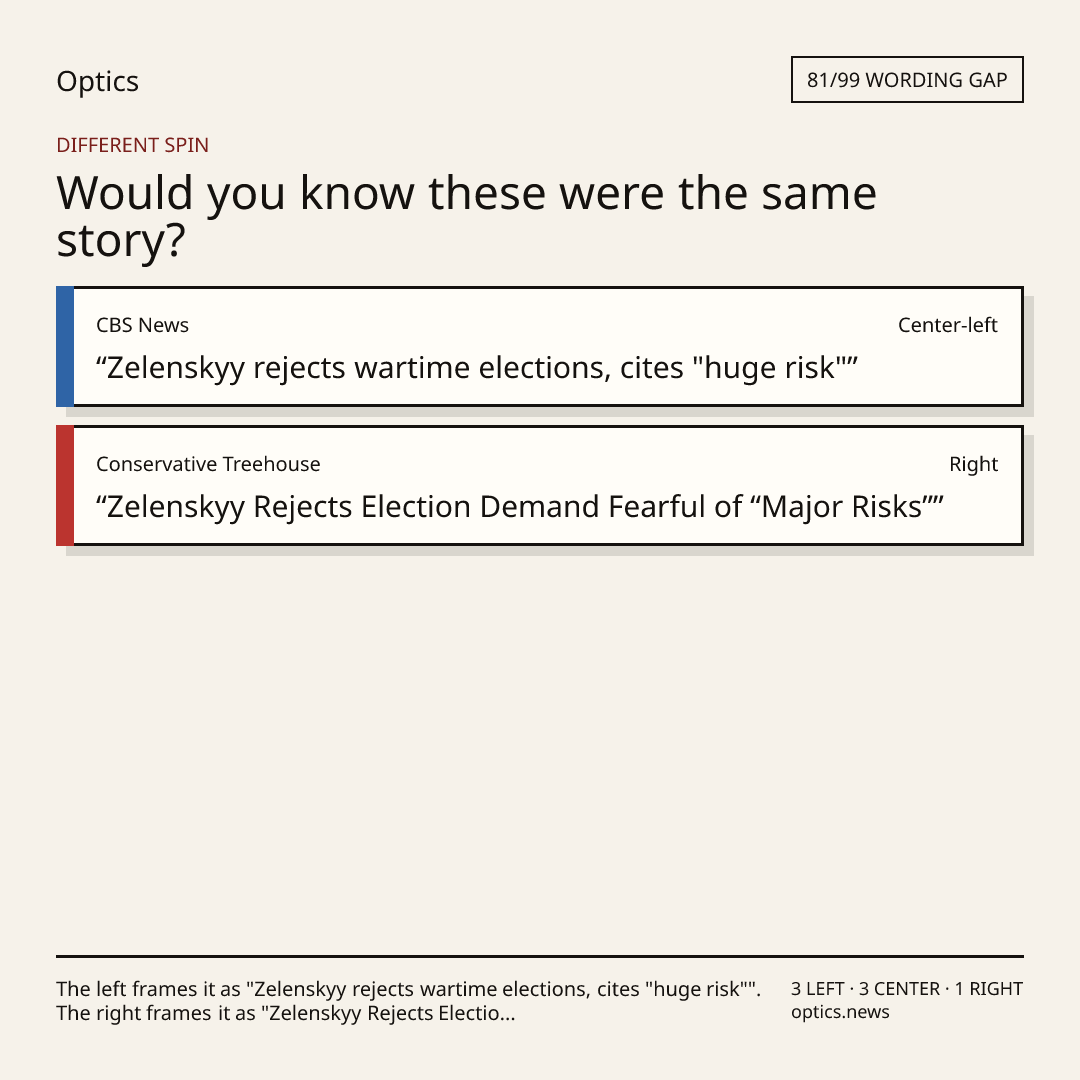 Optics

81/99 WORDING GAP

DIFFERENT SPIN

Would you know these were the same story?

CBS News

Center-left

"Zelenskyy rejects wartime elections, cites "huge risk""

Conservative Treehouse

Right

"Zelenskyy Rejects Election Demand Fearful of "Major Risks""

The left frames it as "Zelenskyy rejects wartime elections, cites "huge risk"". The right frames it as "Zelenskyy Rejects Electio...

3 LEFT · 3 CENTER · 1 RIGHT
optics.news